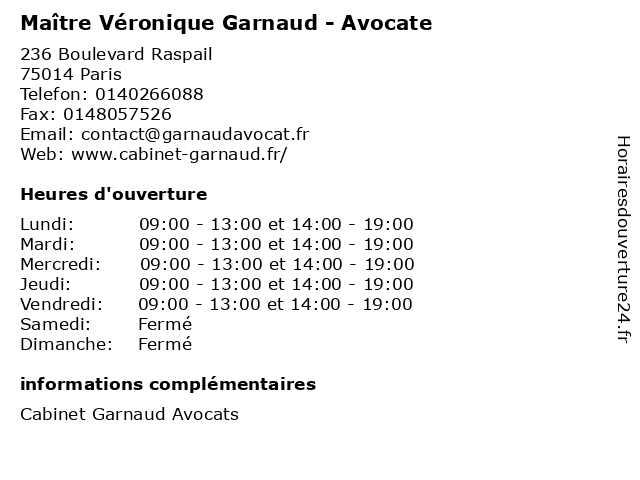 Maître Véronique Garnaud - Avocate

236 Boulevard Raspail
75014 Paris
Telefon: 0140266088
Fax: 0148057526
Email: contact@garnaudavocat.fr
Web: www.cabinet-garnaud.fr/

Heures d'ouverture

| | |
|---|---|
| Lundi: | 09:00 - 13:00 et 14:00 - 19:00 |
| Mardi: | 09:00 - 13:00 et 14:00 - 19:00 |
| Mercredi: | 09:00 - 13:00 et 14:00 - 19:00 |
| Jeudi: | 09:00 - 13:00 et 14:00 - 19:00 |
| Vendredi: | 09:00 - 13:00 et 14:00 - 19:00 |
| Samedi: | Fermé |
| Dimanche: | Fermé |

informations complémentaires

Cabinet Garnaud Avocats

Horairesdouverture24.fr